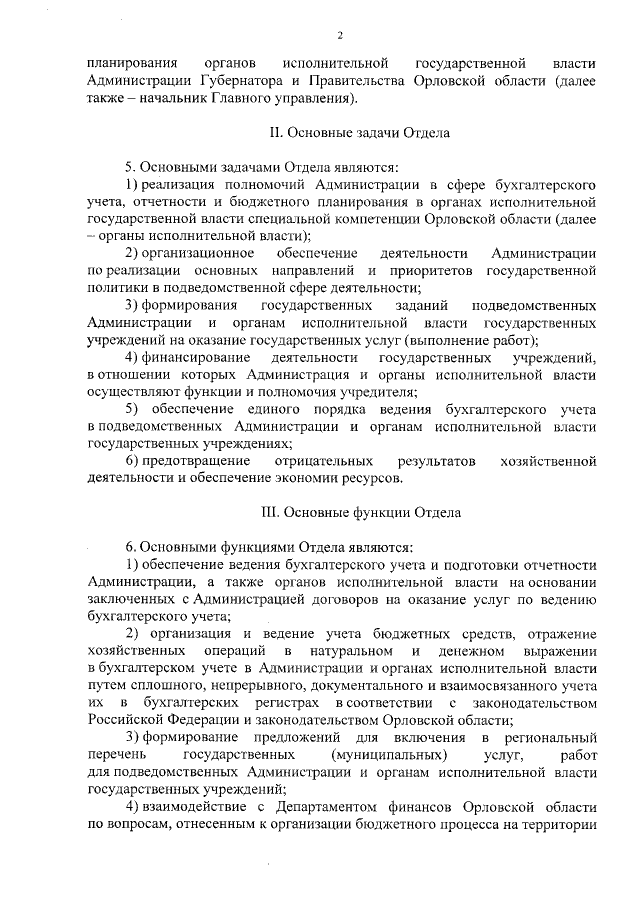 2

планирования органов исполнительной государственной власти Администрации Губернатора и Правительства Орловской области (далее также – начальник Главного управления).

II. Основные задачи Отдела

5. Основными задачами Отдела являются:

1) реализация полномочий Администрации в сфере бухгалтерского учета, отчетности и бюджетного планирования в органах исполнительной государственной власти специальной компетенции Орловской области (далее – органы исполнительной власти);

2) организационное обеспечение деятельности Администрации по реализации основных направлений и приоритетов государственной политики в подведомственной сфере деятельности;

3) формирования государственных заданий подведомственных Администрации и органам исполнительной власти государственных учреждений на оказание государственных услуг (выполнение работ);

4) финансирование деятельности государственных учреждений, в отношении которых Администрация и органы исполнительной власти осуществляют функции и полномочия учредителя;

5) обеспечение единого порядка ведения бухгалтерского учета в подведомственных Администрации и органам исполнительной власти государственных учреждениях;

6) предотвращение отрицательных результатов хозяйственной деятельности и обеспечение экономии ресурсов.

III. Основные функции Отдела

6. Основными функциями Отдела являются:

1) обеспечение ведения бухгалтерского учета и подготовки отчетности Администрации, а также органов исполнительной власти на основании заключенных с Администрацией договоров на оказание услуг по ведению бухгалтерского учета;

2) организация и ведение учета бюджетных средств, отражение хозяйственных операций в натуральном и денежном выражении в бухгалтерском учете в Администрации и органах исполнительной власти путем сплошного, непрерывного, документального и взаимосвязанного учета их в бухгалтерских регистрах в соответствии с законодательством Российской Федерации и законодательством Орловской области;

3) формирование предложений для включения в региональный перечень государственных (муниципальных) услуг, работ для подведомственных Администрации и органам исполнительной власти государственных учреждений;

4) взаимодействие с Департаментом финансов Орловской области по вопросам, отнесенным к организации бюджетного процесса на территории